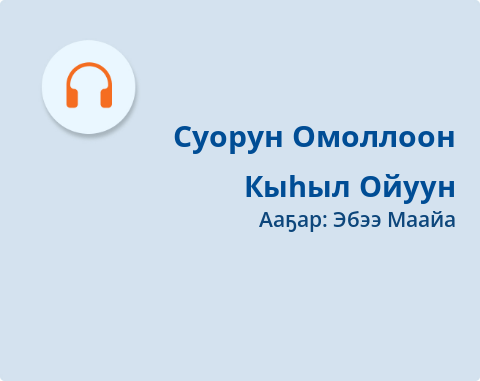 Суорун Омоллоон

Кыһыл Ойуун
Ааҕар: Эбээ Маайа